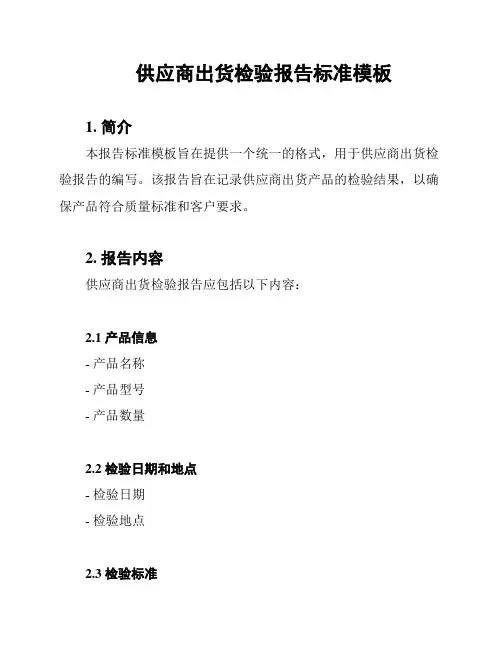 供应商出货检验报告标准模板

1. 简介

本报告标准模板旨在提供一个统一的格式，用于供应商出货检验报告的编写。该报告旨在记录供应商出货产品的检验结果，以确保产品符合质量标准和客户要求。

2. 报告内容

供应商出货检验报告应包括以下内容：

2.1 产品信息

- 产品名称

- 产品型号

- 产品数量

2.2 检验日期和地点

- 检验日期

- 检验地点

2.3 检验标准